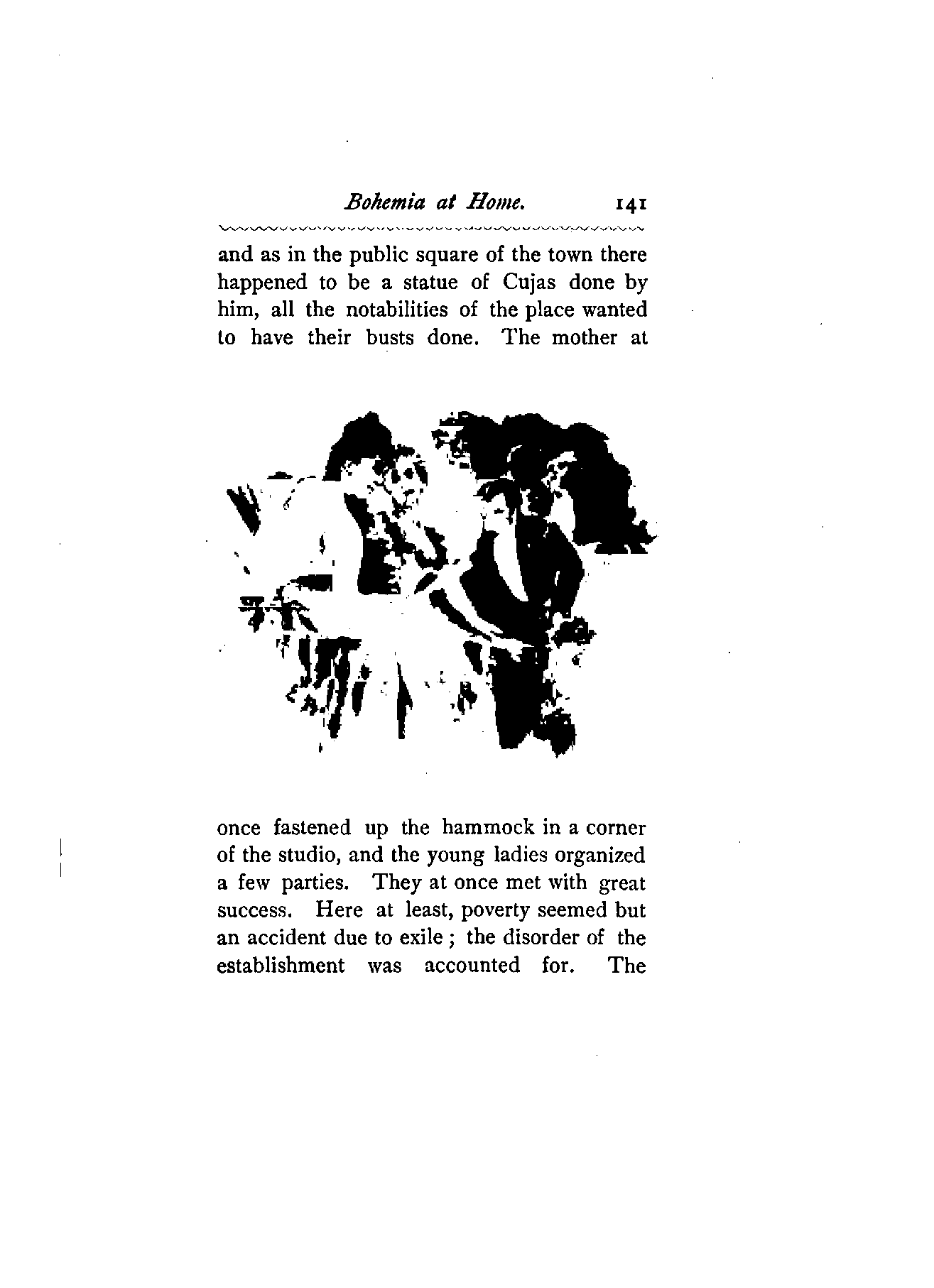 Bohemia at Home. 141

and as in the public square of the town there happened to be a statue of Cujas done by him, all the notabilities of the place wanted to have their busts done. The mother at

once fastened up the hammock in a corner of the studio, and the young ladies organized a few parties. They at once met with great success. Here at least, poverty seemed but an accident due to exile; the disorder of the establishment was accounted for. The